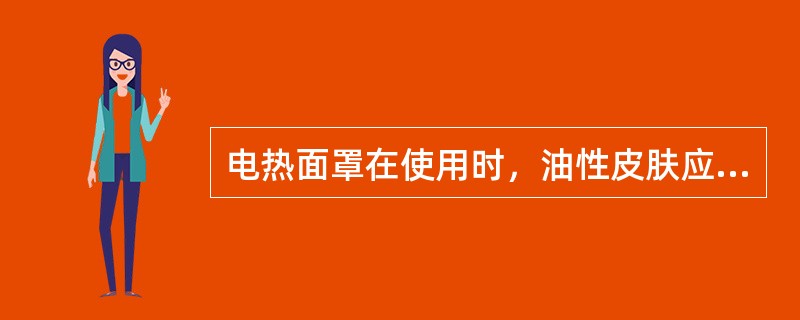 电热面罩在使用时，油性皮肤应...